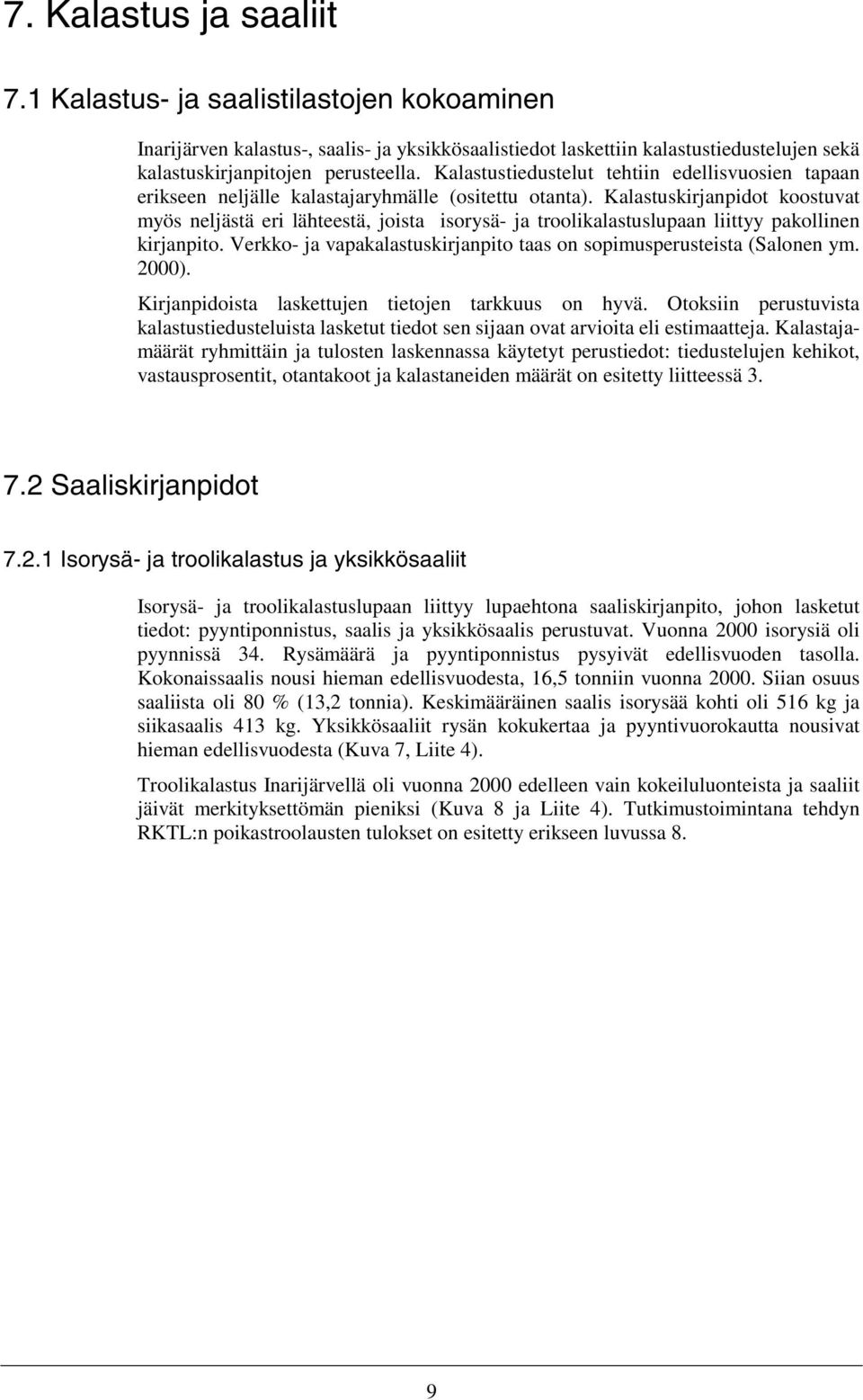 7. Kalastus ja saaliit

7.1 Kalastus- ja saalistilastojen kokoaminen

Inarijärven kalastus-, saalis- ja yksikkösaalistiedot laskettiin kalastustiedustelujen sekä kalastuskirjanpitojen perusteella. Kalastustiedustelut tehtiin edellisvuosien tapaan erikseen neljälle kalastajaryhmälle (ositettu otanta). Kalastuskirjanpidot koostuvat myös neljästä eri lähteestä, joista isorysä- ja troolikalastuslupaan liittyy pakollinen kirjanpito. Verkko- ja vapakalastuskirjanpito taas on sopimusperusteista (Salonen ym. 2000).

Kirjanpidoista laskettujen tietojen tarkkuus on hyvä. Otoksiin perustuvista kalastustiedusteluista lasketut tiedot sen sijaan ovat arvioita eli estimaatteja. Kalastajamäärät ryhmittäin ja tulosten laskennassa käytetyt perustiedot: tiedustelujen kehikot, vastausprosentit, otantakoot ja kalastaneiden määrät on esitetty liitteessä 3.

7.2 Saaliskirjanpidot

7.2.1 Isorysä- ja troolikalastus ja yksikkösaaliit

Isorysä- ja troolikalastuslupaan liittyy lupaehtona saaliskirjanpito, johon lasketut tiedot: pyyntiponnistus, saalis ja yksikkösaalis perustuvat. Vuonna 2000 isorysiä oli pyynnissä 34. Rysämäärä ja pyyntiponnistus pysyivät edellisvuoden tasolla. Kokonaissaalis nousi hieman edellisvuodesta, 16,5 tonniin vuonna 2000. Siian osuus saaliista oli 80 % (13,2 tonnia). Keskimääräinen saalis isorysää kohti oli 516 kg ja siikasaalis 413 kg. Yksikkösaaliit rysän kokukertaa ja pyyntivuorokautta nousivat hieman edellisvuodesta (Kuva 7, Liite 4).

Troolikalastus Inarijärvellä oli vuonna 2000 edelleen vain kokeiluluonteista ja saaliit jäivät merkityksettömän pieniksi (Kuva 8 ja Liite 4). Tutkimustoimintana tehdyn RKTL:n poikastroolausten tulokset on esitetty erikseen luvussa 8.

9